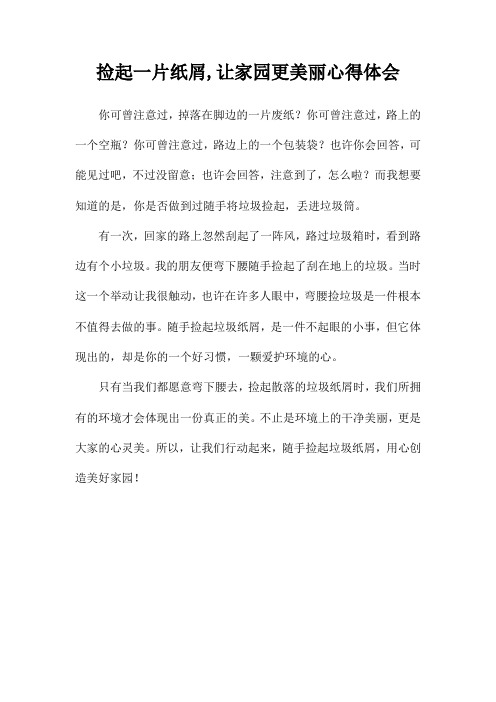 捡起一片纸屑,让家园更美丽心得体会

你可曾注意过，掉落在脚边的一片废纸？你可曾注意过，路上的一个空瓶？你可曾注意过，路边上的一个包装袋？也许你会回答，可能见过吧，不过没留意；也许会回答，注意到了，怎么啦？而我想要知道的是，你是否做到过随手将垃圾捡起，丢进垃圾筒。

有一次，回家的路上忽然刮起了一阵风，路过垃圾箱时，看到路边有个小垃圾。我的朋友便弯下腰随手捡起了刮在地上的垃圾。当时这一个举动让我很触动，也许在许多人眼中，弯腰捡垃圾是一件根本不值得去做的事。随手捡起垃圾纸屑，是一件不起眼的小事，但它体现出的，却是你的一个好习惯，一颗爱护环境的心。

只有当我们都愿意弯下腰去，捡起散落的垃圾纸屑时，我们所拥有的环境才会体现出一份真正的美。不止是环境上的干净美丽，更是大家的心灵美。所以，让我们行动起来，随手捡起垃圾纸屑，用心创造美好家园！